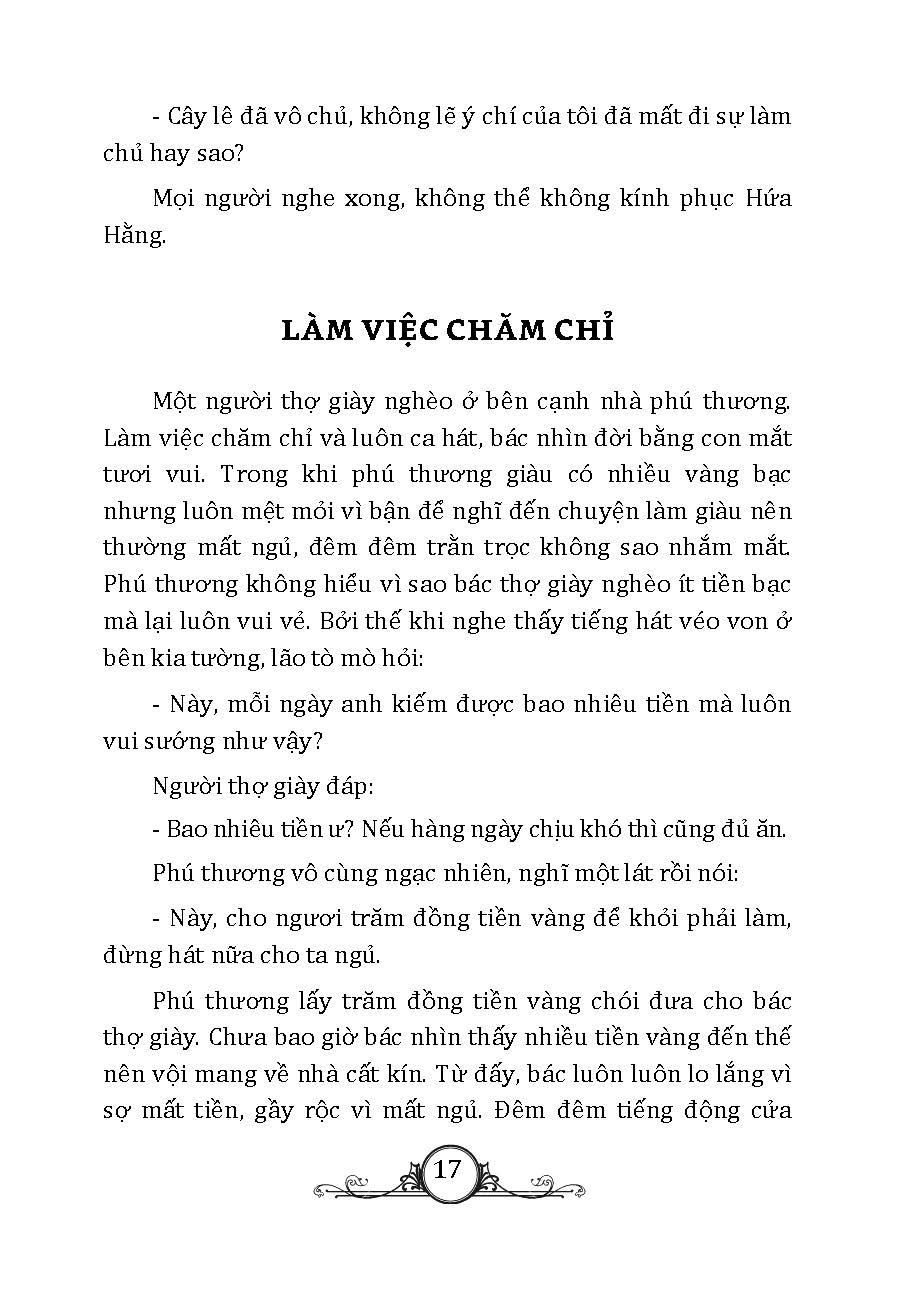 - Cây lê đã vô chủ, không lẽ ý chí của tôi đã mất đi sự làm chủ hay sao?

Mọi người nghe xong, không thể không kính phục Hứa Hằng.

LÀM VIỆC CHĂM CHỈ

Một người thợ giày nghèo ở bên cạnh nhà phú thương. Làm việc chăm chỉ và luôn ca hát, bác nhìn đời bằng con mắt tươi vui. Trong khi phú thương giàu có nhiều vàng bạc nhưng luôn mệt mỏi vì bận để nghĩ đến chuyện làm giàu nên thường mất ngủ, đêm đêm trằn trọc không sao nhắm mắt. Phú thương không hiểu vì sao bác thợ giày nghèo ít tiền bạc mà lại luôn vui vẻ. Bởi thế khi nghe thấy tiếng hát véo von ở bên kia tường, lão tò mò hỏi:

- Này, mỗi ngày anh kiếm được bao nhiêu tiền mà luôn vui sướng như vậy?

Người thợ giày đáp:

- Bao nhiêu tiền ư? Nếu hàng ngày chịu khó thì cũng đủ ăn.

Phú thương vô cùng ngạc nhiên, nghĩ một lát rồi nói:

- Này, cho ngươi trăm đồng tiền vàng để khỏi phải làm, đừng hát nữa cho ta ngủ.

Phú thương lấy trăm đồng tiền vàng chói đưa cho bác thợ giày. Chưa bao giờ bác nhìn thấy nhiều tiền vàng đến thế nên vội mang về nhà cất kín. Từ đấy, bác luôn luôn lo lắng vì sợ mất tiền, gầy rộc vì mất ngủ. Đêm đêm tiếng động cửa

17